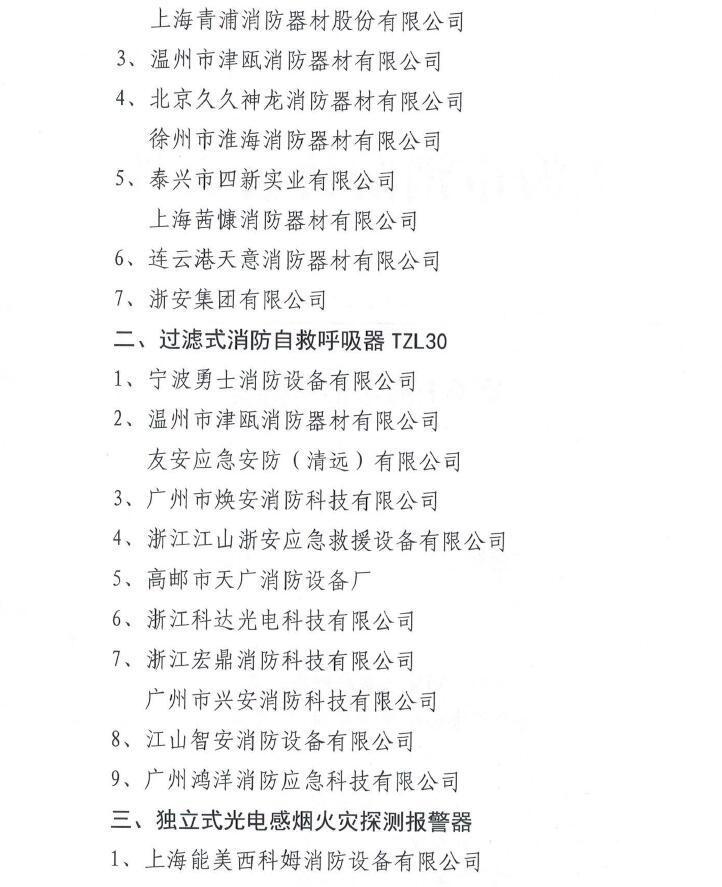 上海青浦消防器材股份有限公司

3、温州市津瓯消防器材有限公司

4、北京久久神龙消防器材有限公司

徐州市淮海消防器材有限公司

5、泰兴市四新实业有限公司

上海茜慷消防器材有限公司

6、连云港天意消防器材有限公司

7、浙安集团有限公司

二、过滤式消防自救呼吸器 TZL30

1、宁波勇士消防设备有限公司

2、温州市津瓯消防器材有限公司

友安应急安防（清远）有限公司

3、广州市焕安消防科技有限公司

4、浙江江山浙安应急救援设备有限公司

5、高邮市天广消防设备厂

6、浙江科达光电科技有限公司

7、浙江宏鼎消防科技有限公司

广州市兴安消防科技有限公司

8、江山智安消防设备有限公司

9、广州鸿洋消防应急科技有限公司

三、独立式光电感烟火灾探测报警器

1、上海能美西科姆消防设备有限公司